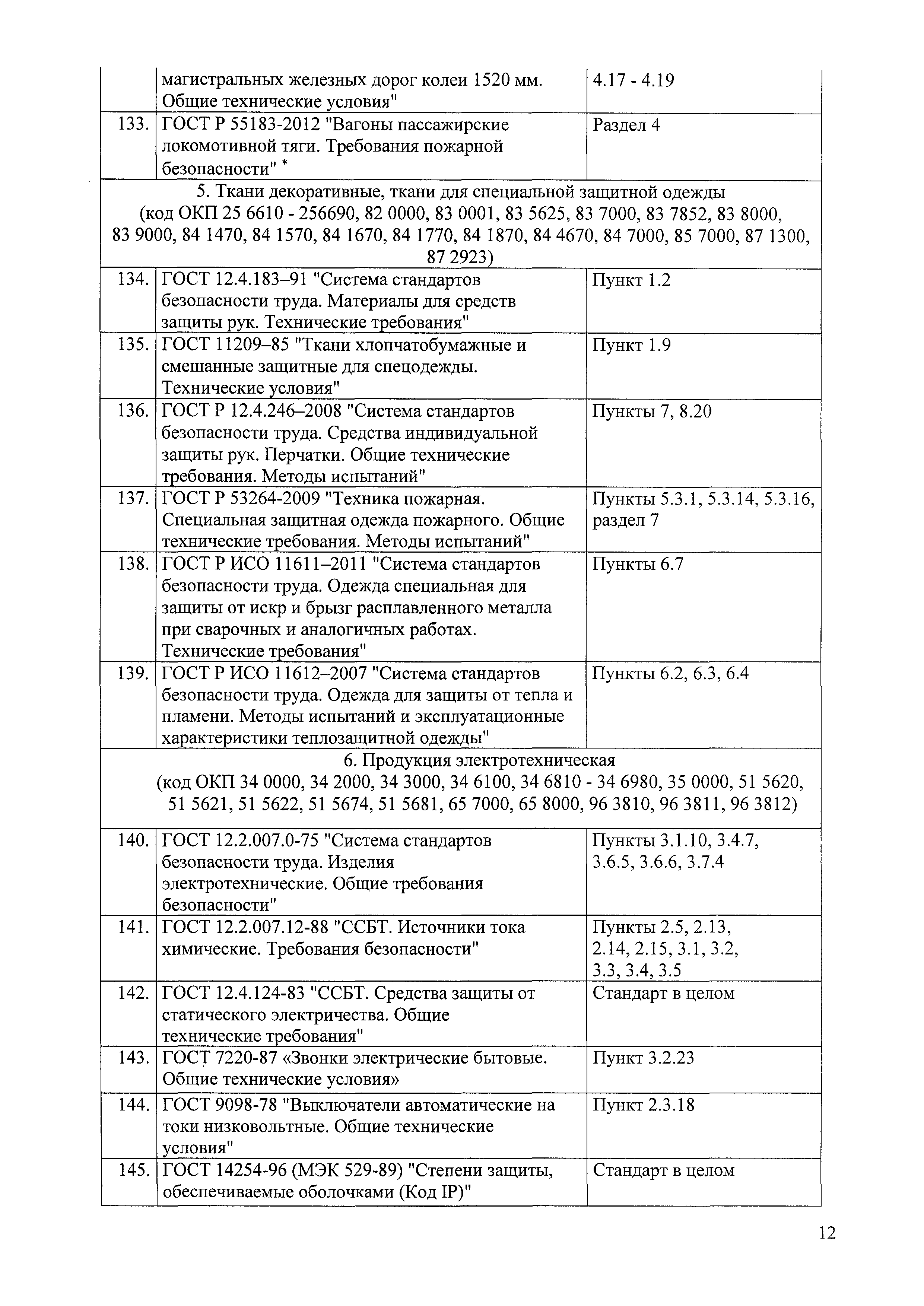 |  |  |  |
|---|---|---|
|  | магистральных железных дорог колеи 1520 мм. Общие технические условия" | 4.17 - 4.19 |
| 133. | ГОСТ Р 55183-2012 "Вагоны пассажирские локомотивной тяги. Требования пожарной безопасности" * | Раздел 4 |
| 5. Ткани декоративные, ткани для специальной защитной одежды (код ОКП 25 6610 - 256690, 82 0000, 83 0001, 83 5625, 83 7000, 83 7852, 83 8000, 83 9000, 84 1470, 84 1570, 84 1670, 84 1770, 84 1870, 84 4670, 84 7000, 85 7000, 87 1300, 87 2923) | | |
| 134. | ГОСТ 12.4.183–91 "Система стандартов безопасности труда. Материалы для средств защиты рук. Технические требования" | Пункт 1.2 |
| 135. | ГОСТ 11209–85 "Ткани хлопчатобумажные и смешанные защитные для спецодежды. Технические условия" | Пункт 1.9 |
| 136. | ГОСТ Р 12.4.246–2008 "Система стандартов безопасности труда. Средства индивидуальной защиты рук. Перчатки. Общие технические требования. Методы испытаний" | Пункты 7, 8.20 |
| 137. | ГОСТ Р 53264-2009 "Техника пожарная. Специальная защитная одежда пожарного. Общие технические требования. Методы испытаний" | Пункты 5.3.1, 5.3.14, 5.3.16, раздел 7 |
| 138. | ГОСТ Р ИСО 11611–2011 "Система стандартов безопасности труда. Одежда специальная для защиты от искр и брызг расплавленного металла при сварочных и аналогичных работах. Технические требования" | Пункты 6.7 |
| 139. | ГОСТ Р ИСО 11612–2007 "Система стандартов безопасности труда. Одежда для защиты от тепла и пламени. Методы испытаний и эксплуатационные характеристики теплозащитной одежды" | Пункты 6.2, 6.3, 6.4 |
| 6. Продукция электротехническая (код ОКП 34 0000, 34 2000, 34 3000, 34 6100, 34 6810 - 34 6980, 35 0000, 51 5620, 51 5621, 51 5622, 51 5674, 51 5681, 65 7000, 65 8000, 96 3810, 96 3811, 96 3812) | | |
| 140. | ГОСТ 12.2.007.0-75 "Система стандартов безопасности труда. Изделия электротехнические. Общие требования безопасности" | Пункты 3.1.10, 3.4.7, 3.6.5, 3.6.6, 3.7.4 |
| 141. | ГОСТ 12.2.007.12-88 "ССБТ. Источники тока химические. Требования безопасности" | Пункты 2.5, 2.13, 2.14, 2.15, 3.1, 3.2, 3.3, 3.4, 3.5 |
| 142. | ГОСТ 12.4.124-83 "ССБТ. Средства защиты от статического электричества. Общие технические требования" | Стандарт в целом |
| 143. | ГОСТ 7220-87 «Звонки электрические бытовые. Общие технические условия» | Пункт 3.2.23 |
| 144. | ГОСТ 9098-78 "Выключатели автоматические на токи низковольтные. Общие технические условия" | Пункт 2.3.18 |
| 145. | ГОСТ 14254-96 (МЭК 529-89) "Степени защиты, обеспечиваемые оболочками (Код IP)" | Стандарт в целом |

12